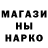 МАГАЗИ
НЫ
НАРКО